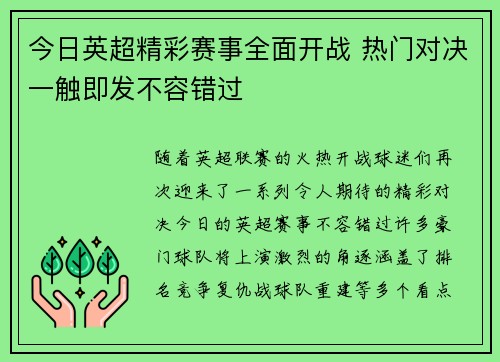 今日英超精彩赛事全面开战 热门对决一触即发不容错过

随着英超联赛的火热开战球迷们再次迎来了一系列令人期待的精彩对决今日的英超赛事不容错过许多豪门球队将上演激烈的角逐涵盖了排名竞争复仇战球队重建等多个看点